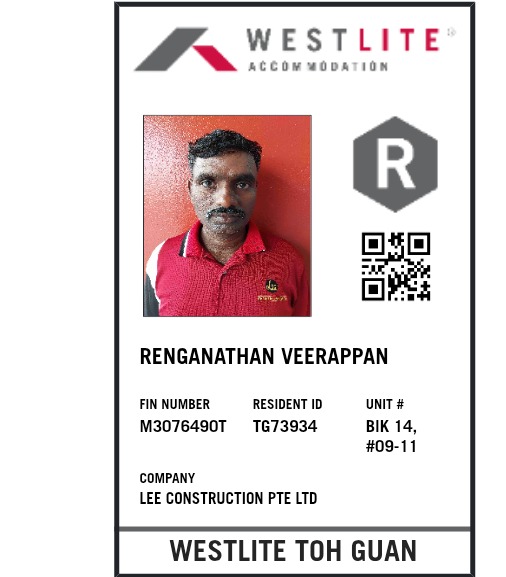 WESTLITE®
ACCOMMODATION

R

RENGANATHAN VEERAPPAN

FIN NUMBER
M3076490T

RESIDENT ID
TG73934

UNIT #
BIK 14, #09-11

COMPANY
LEE CONSTRUCTION PTE LTD

WESTLITE TOH GUAN